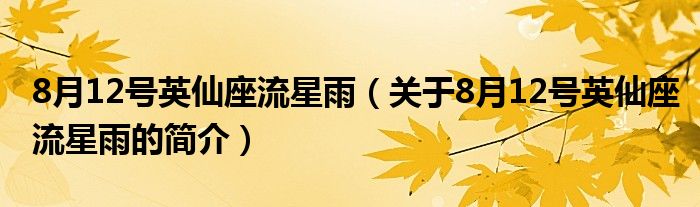 8月12号英仙座流星雨（关于8月12号英仙座流星雨的简介）